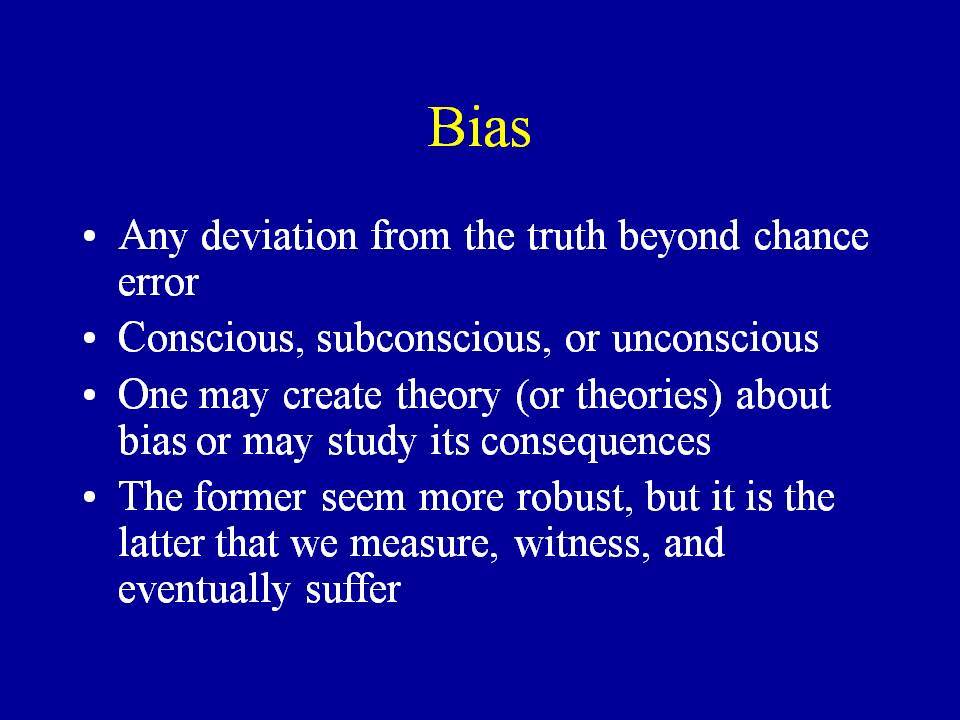 Bias

• Any deviation from the truth beyond chance error
• Conscious, subconscious, or unconscious
• One may create theory (or theories) about bias or may study its consequences
• The former seem more robust, but it is the latter that we measure, witness, and eventually suffer